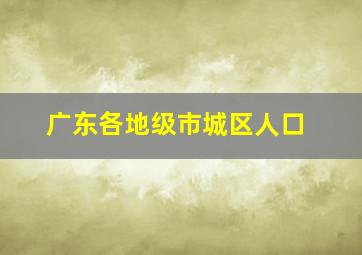 广东各地级市城区人口